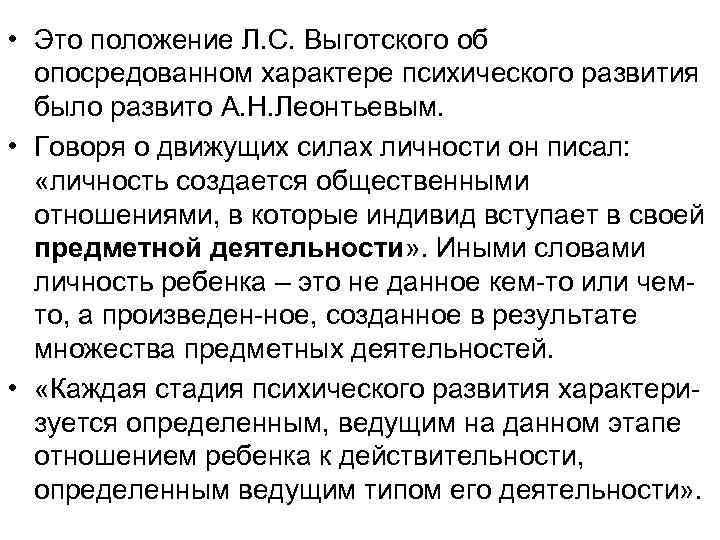 • Это положение Л.С. Выготского об опосредованном характере психического развития было развито А.Н.Леонтьевым.

• Говоря о движущих силах личности он писал: «личность создается общественными отношениями, в которые индивид вступает в своей **предметной деятельности**». Иными словами личность ребенка – это не данное кем-то или чем-то, а произведен-ное, созданное в результате множества предметных деятельностей.

• «Каждая стадия психического развития характеризуется определенным, ведущим на данном этапе отношением ребенка к действительности, определенным ведущим типом его деятельности».